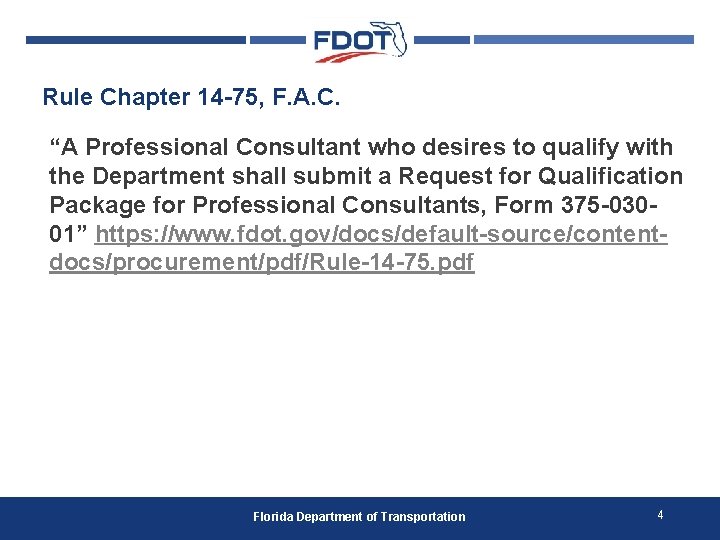 FDOT

Rule Chapter 14-75, F.A.C.

“A Professional Consultant who desires to qualify with the Department shall submit a Request for Qualification Package for Professional Consultants, Form 375-030-01” https://www.fdot.gov/docs/default-source/content-docs/procurement/pdf/Rule-14-75.pdf

Florida Department of Transportation

4